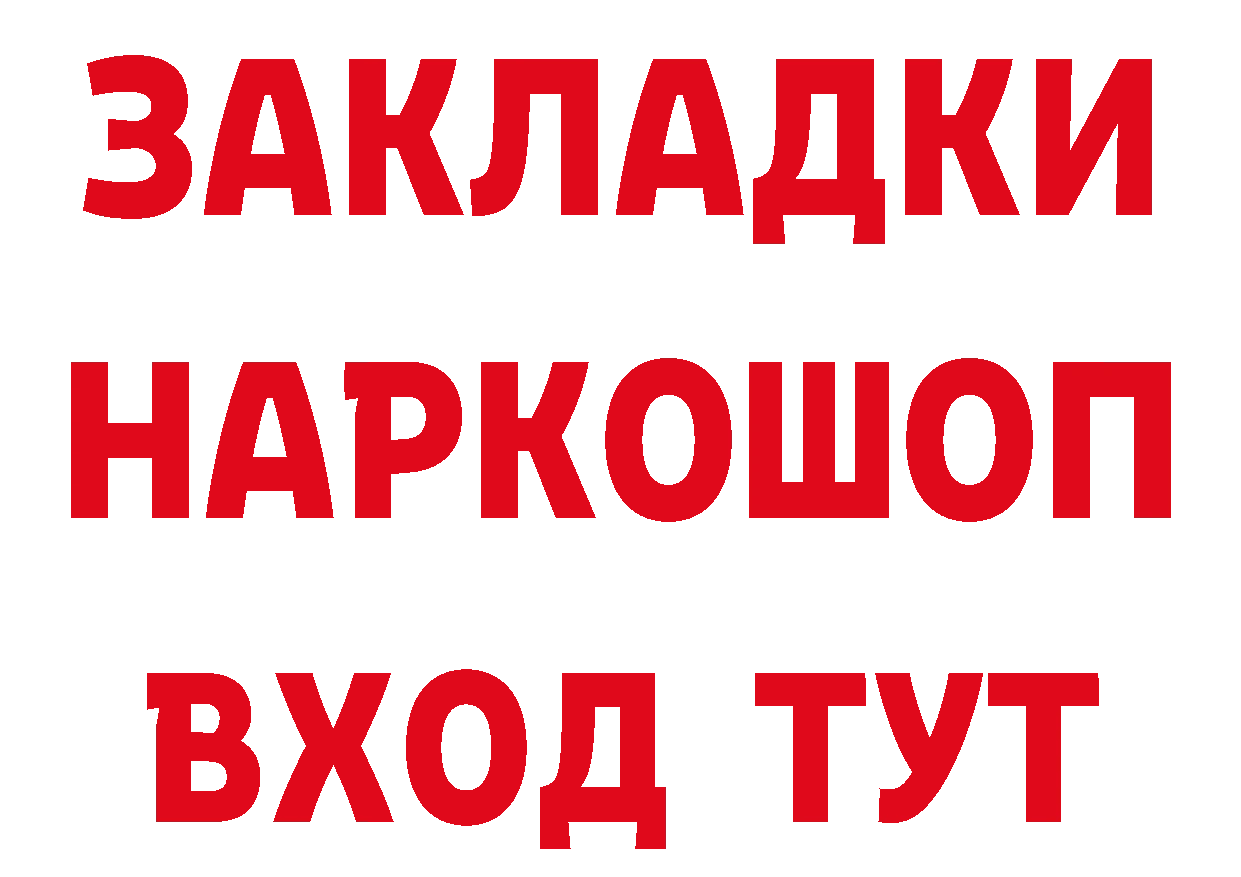 ЗАКЛАДКИ НАРКОШОП ВХОД ТУТ